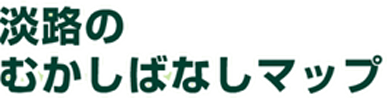 淡路の
むかしばなしマップ